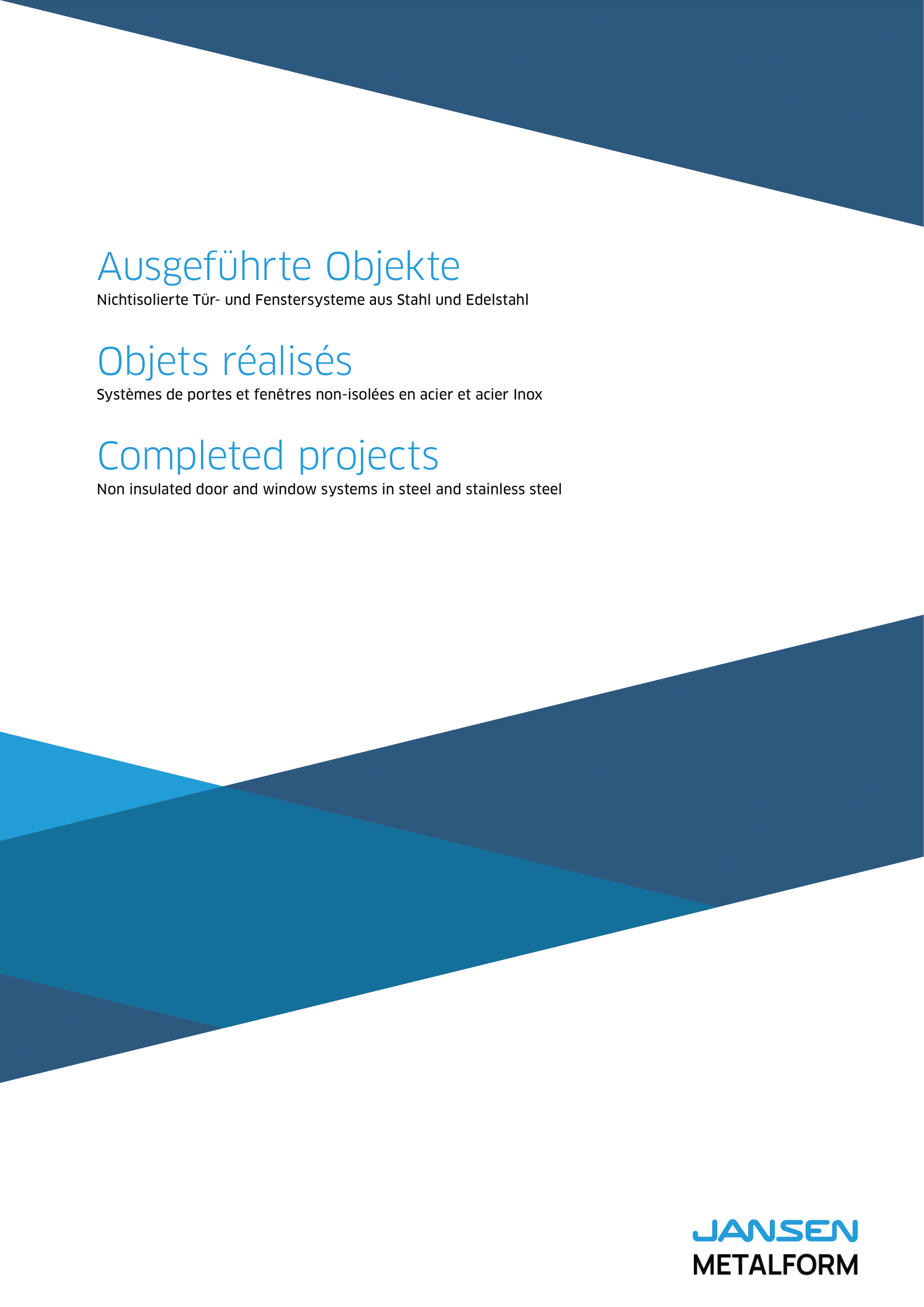 Ausgeführte Objekte
Nichtisolierte Tür- und Fenstersysteme aus Stahl und Edelstahl

Objets réalisés
Systèmes de portes et fenêtres non-isolées en acier et acier Inox

Completed projects
Non insulated door and window systems in steel and stainless steel

JANSEN
METALFORM